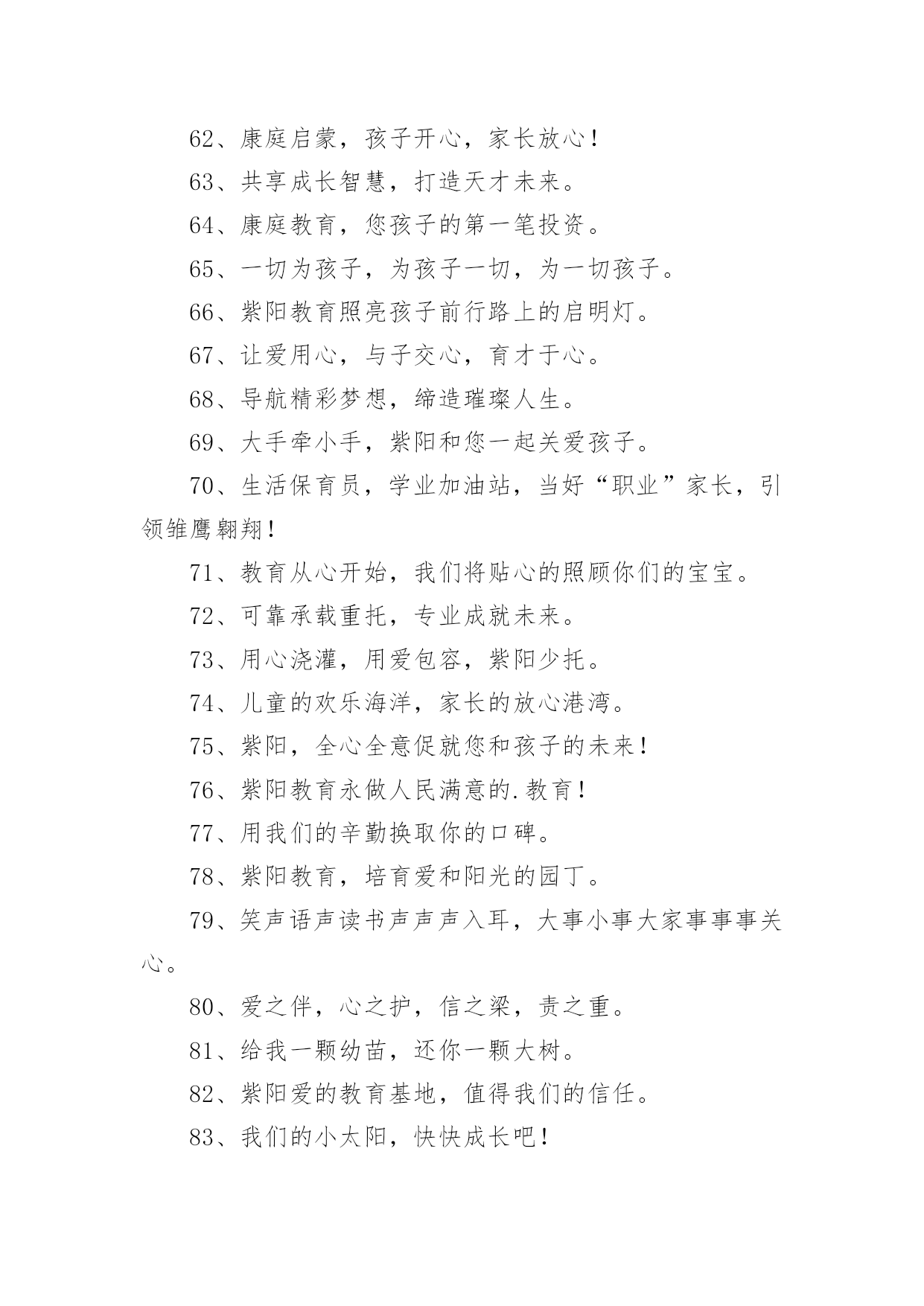 62、康庭启蒙，孩子开心，家长放心！

63、共享成长智慧，打造天才未来。

64、康庭教育，您孩子的第一笔投资。

65、一切为孩子，为孩子一切，为一切孩子。

66、紫阳教育照亮孩子前行路上的启明灯。

67、让爱用心，与子交心，育才于心。

68、导航精彩梦想，缔造璀璨人生。

69、大手牵小手，紫阳和您一起关爱孩子。

70、生活保育员，学业加油站，当好“职业”家长，引领雏鹰翱翔！

71、教育从心开始，我们将贴心的照顾你们的宝宝。

72、可靠承载重托，专业成就未来。

73、用心浇灌，用爱包容，紫阳少托。

74、儿童的欢乐海洋，家长的放心港湾。

75、紫阳，全心全意促就您和孩子的未来！

76、紫阳教育永做人民满意的.教育！

77、用我们的辛勤换取你的口碑。

78、紫阳教育，培育爱和阳光的园丁。

79、笑声语声读书声声声入耳，大事小事大家事事事关心。

80、爱之伴，心之护，信之梁，责之重。

81、给我一颗幼苗，还你一颗大树。

82、紫阳爱的教育基地，值得我们的信任。

83、我们的小太阳，快快成长吧！